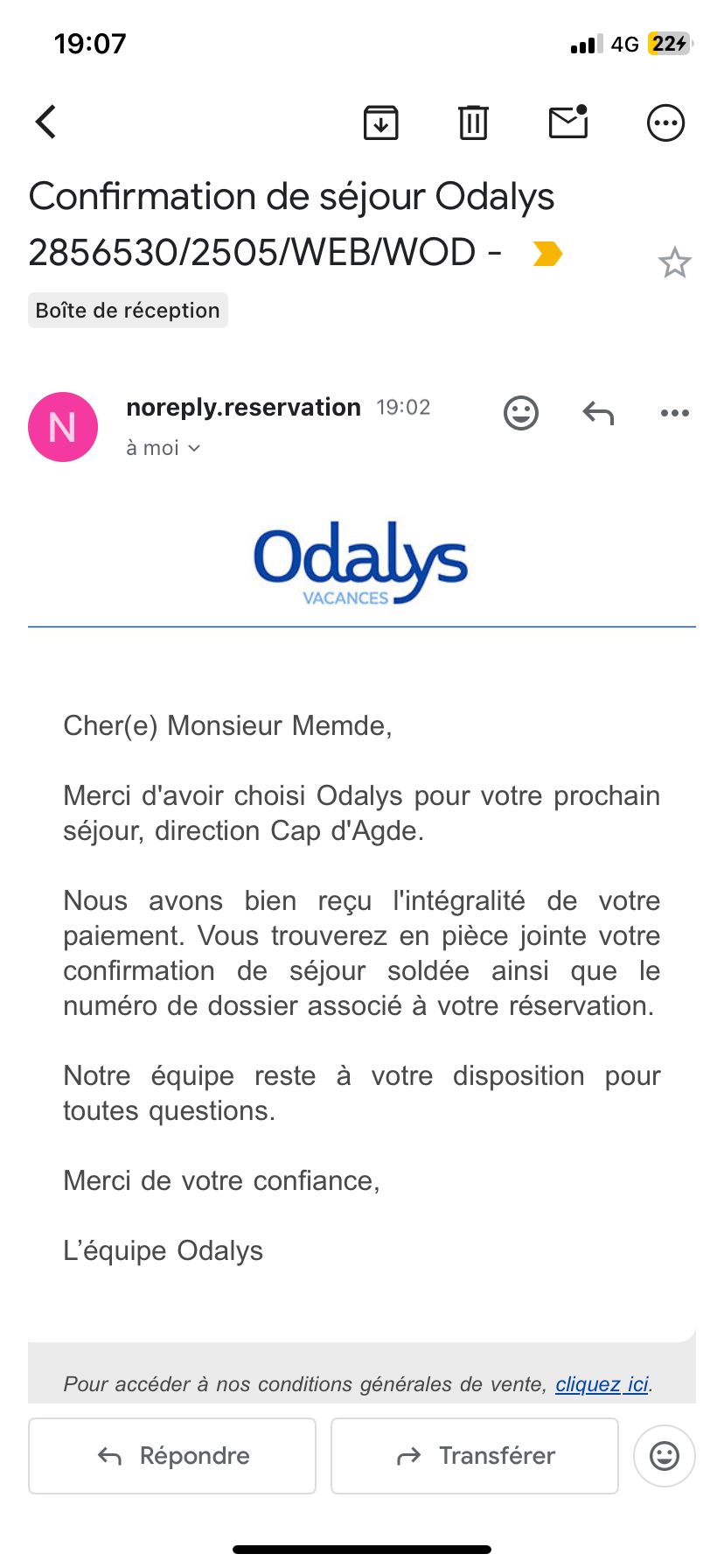 19:07

4G 22

Confirmation de séjour Odalys 2856530/2505/WEB/WOD -

Boîte de réception

N

noreply.reservation 19:02

à moi

Odalys
VACANCES

Cher(e) Monsieur Memde,

Merci d'avoir choisi Odalys pour votre prochain séjour, direction Cap d'Agde.

Nous avons bien reçu l'intégralité de votre paiement. Vous trouverez en pièce jointe votre confirmation de séjour soldée ainsi que le numéro de dossier associé à votre réservation.

Notre équipe reste à votre disposition pour toutes questions.

Merci de votre confiance,

L'équipe Odalys

Pour accéder à nos conditions générales de vente, cliquez ici.

Répondre

Transférer